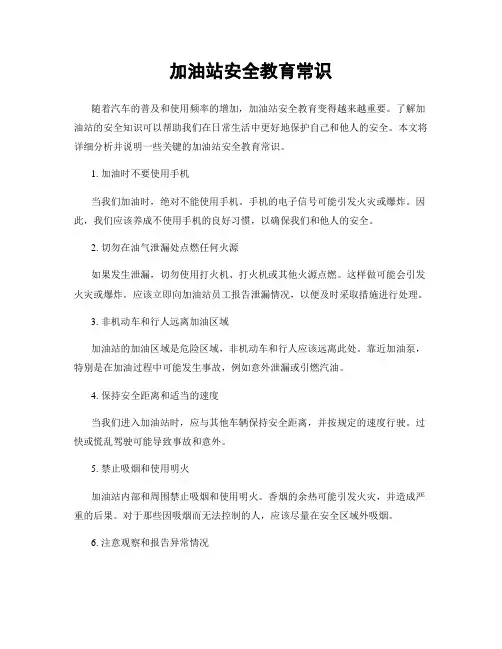 加油站安全教育常识

随着汽车的普及和使用频率的增加，加油站安全教育变得越来越重要。了解加油站的安全知识可以帮助我们在日常生活中更好地保护自己和他人的安全。本文将详细分析并说明一些关键的加油站安全教育常识。

1. 加油时不要使用手机

当我们加油时，绝对不能使用手机。手机的电子信号可能引发火灾或爆炸。因此，我们应该养成不使用手机的良好习惯，以确保我们和他人的安全。

2. 切勿在油气泄漏处点燃任何火源

如果发生泄漏，切勿使用打火机、打火机或其他火源点燃。这样做可能会引发火灾或爆炸。应该立即向加油站员工报告泄漏情况，以便及时采取措施进行处理。

3. 非机动车和行人远离加油区域

加油站的加油区域是危险区域，非机动车和行人应该远离此处。靠近加油泵，特别是在加油过程中可能发生事故，例如意外泄漏或引燃汽油。

4. 保持安全距离和适当的速度

当我们进入加油站时，应与其他车辆保持安全距离，并按规定的速度行驶。过快或慌乱驾驶可能导致事故和意外。

5. 禁止吸烟和使用明火

加油站内部和周围禁止吸烟和使用明火。香烟的余热可能引发火灾，并造成严重的后果。对于那些因吸烟而无法控制的人，应该尽量在安全区域外吸烟。

6. 注意观察和报告异常情况